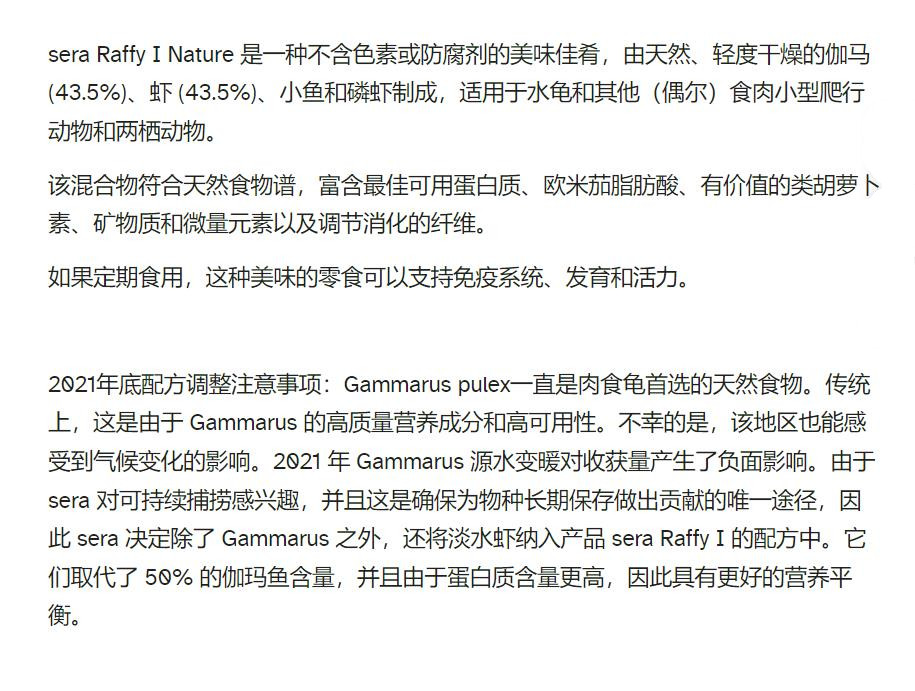 sera Raffy I Nature 是一种不含色素或防腐剂的美味佳肴，由天然、轻度干燥的伽马 (43.5%)、虾 (43.5%)、小鱼和磷虾制成，适用于水龟和其他（偶尔）食肉小型爬行动物和两栖动物。

该混合物符合天然食物谱，富含最佳可用蛋白质、欧米茄脂肪酸、有价值的类胡萝卜素、矿物质和微量元素以及调节消化的纤维。

如果定期食用，这种美味的零食可以支持免疫系统、发育和活力。

2021年底配方调整注意事项：Gammarus pulex一直是肉食龟首选的天然食物。传统上，这是由于 Gammarus 的高质量营养成分和高可用性。不幸的是，该地区也能感受到气候变化的影响。2021 年 Gammarus 源水变暖对收获量产生了负面影响。由于 sera 对可持续捕捞感兴趣，并且这是确保为物种长期保存做出贡献的唯一途径，因此 sera 决定除了 Gammarus 之外，还将淡水虾纳入产品 sera Raffy I 的配方中。它们取代了 50% 的伽玛鱼含量，并且由于蛋白质含量更高，因此具有更好的营养平衡。